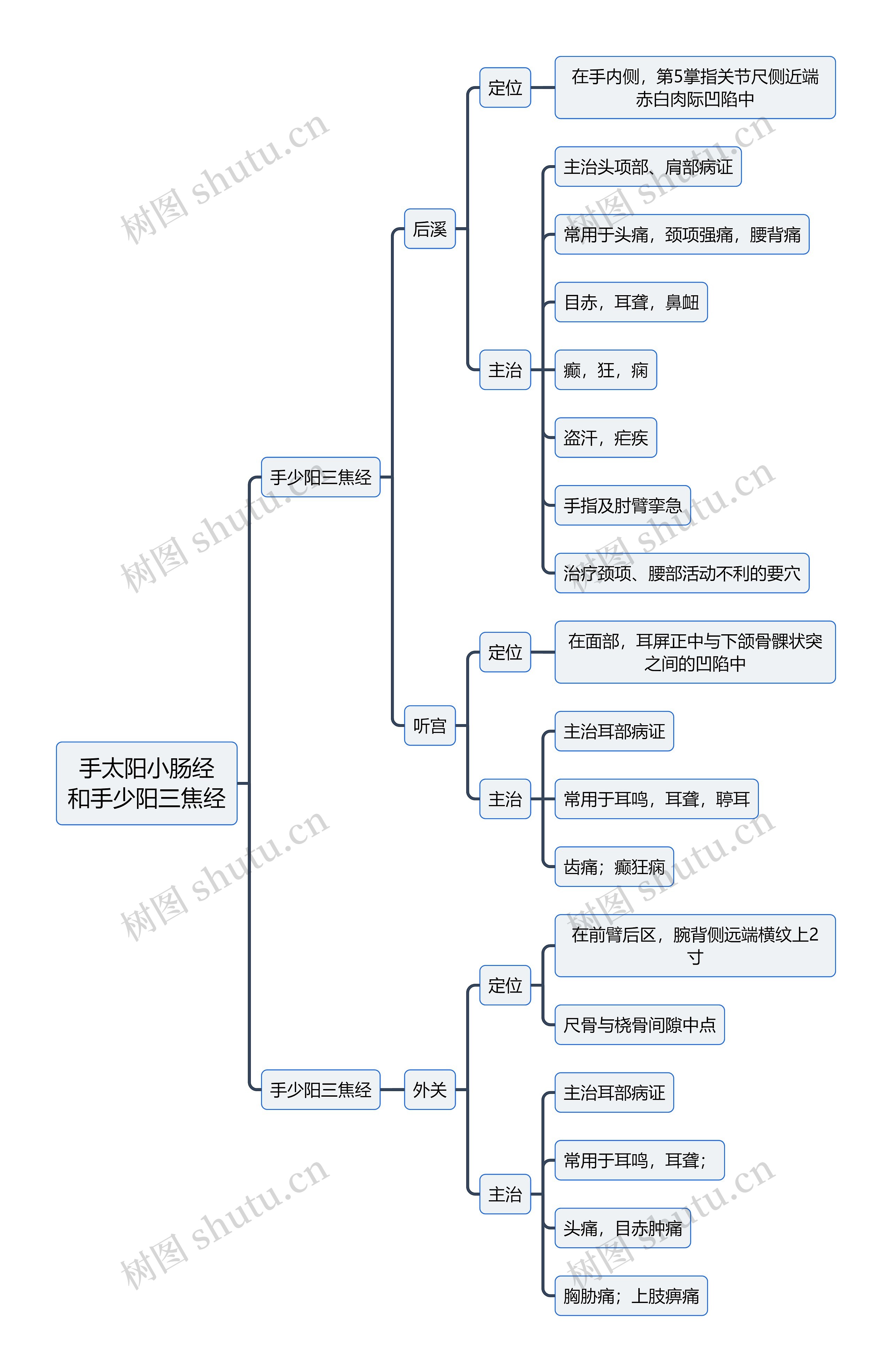 手太阳小肠经和手少阳三焦经

手少阳三焦经

后溪

定位

在手内侧，第5掌指关节尺侧近端赤白肉际凹陷中

主治

主治头项部、肩部病证

常用于头痛，颈项强痛，腰背痛

目赤，耳聋，鼻衄

癫，狂，痫

盗汗，疟疾

手指及肘臂挛急

治疗颈项、腰部活动不利的要穴

听宫

定位

在面部，耳屏正中与下颌骨髁状突之间的凹陷中

主治

主治耳部病证

常用于耳鸣，耳聋，聤耳

齿痛；癫狂痫

手少阳三焦经

外关

定位

在前臂后区，腕背侧远端横纹上2寸

尺骨与桡骨间隙中点

主治

主治耳部病证

常用于耳鸣，耳聋；

头痛，目赤肿痛

胸胁痛；上肢痹痛

树图 shutu.cn